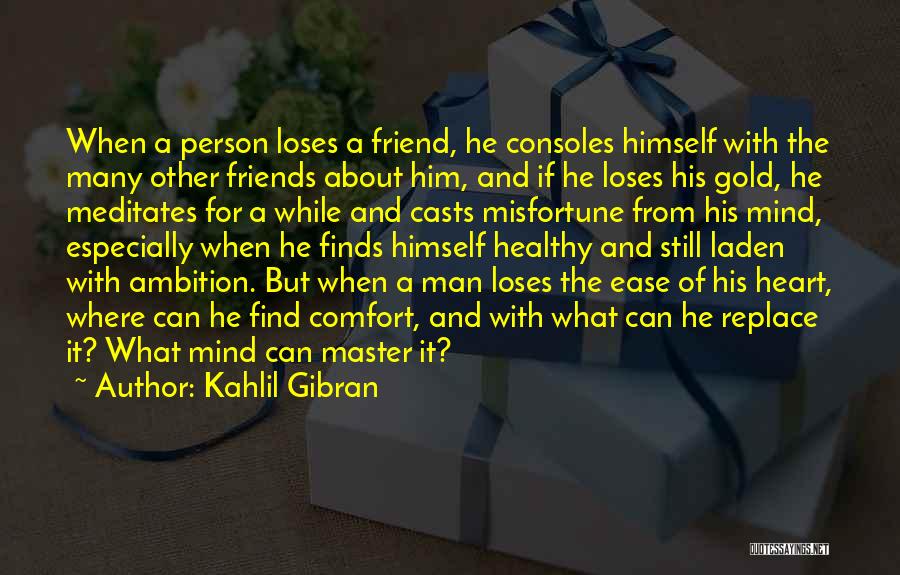 When a person loses a friend, he consoles himself with the many other friends about him, and if he loses his gold, he meditates for a while and casts misfortune from his mind, especially when he finds himself healthy and still laden with ambition. But when a man loses the ease of his heart, where can he find comfort, and with what can he replace it? What mind can master it?

~ Author: Kahlil Gibran

QUOTESSAYINGS.NET